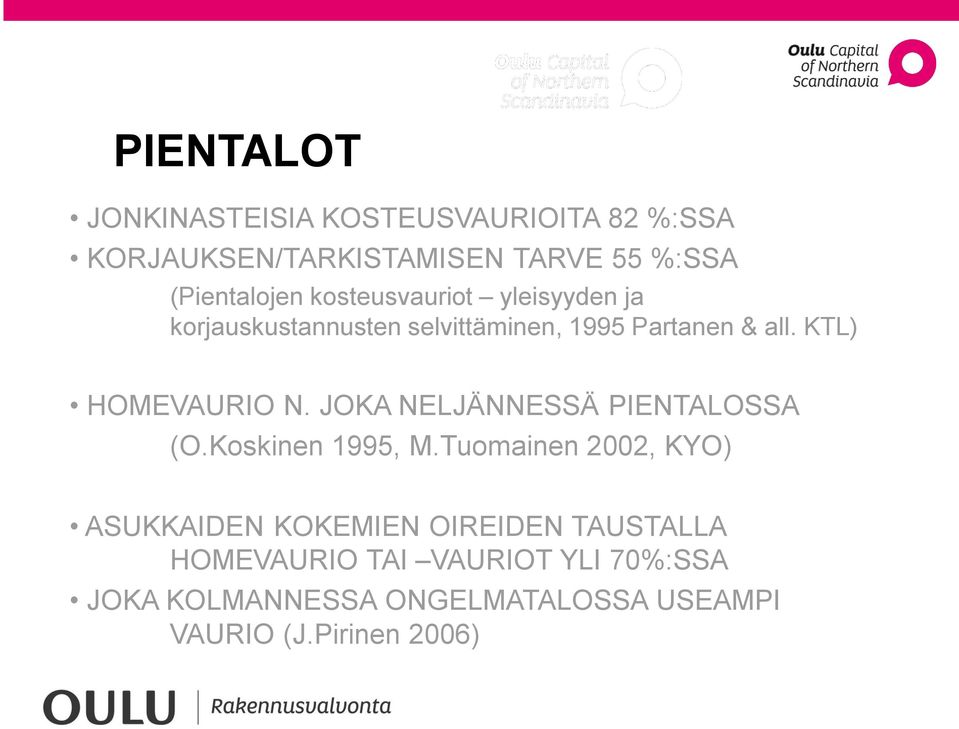 Oulu Capital of Northern Scandinavia

Oulu Capital of Northern Scandinavia

PIENTALOT

• JONKINASTEISIA KOSTEUSVAURIOITA 82 %:SSA
• KORJAUKSEN/TARKISTAMISEN TARVE 55 %:SSA
(Pientalojen kosteusvauriot – yleisyyden ja korjauskustannusten selvittäminen, 1995 Partanen & all. KTL)

• HOMEVAURIO N. JOKA NELJÄNNESSÄ PIENTALOSSA
(O.Koskinen 1995, M.Tuomainen 2002, KYO)

• ASUKKAIDEN KOKEMIEN OIREIDEN TAUSTALLA HOMEVAURIO TAI –VAURIOT YLI 70%:SSA
• JOKA KOLMANNESSA ONGELMATALOSSA USEAMPI VAURIO (J.Pirinen 2006)

OULU | Rakennusvalvonta